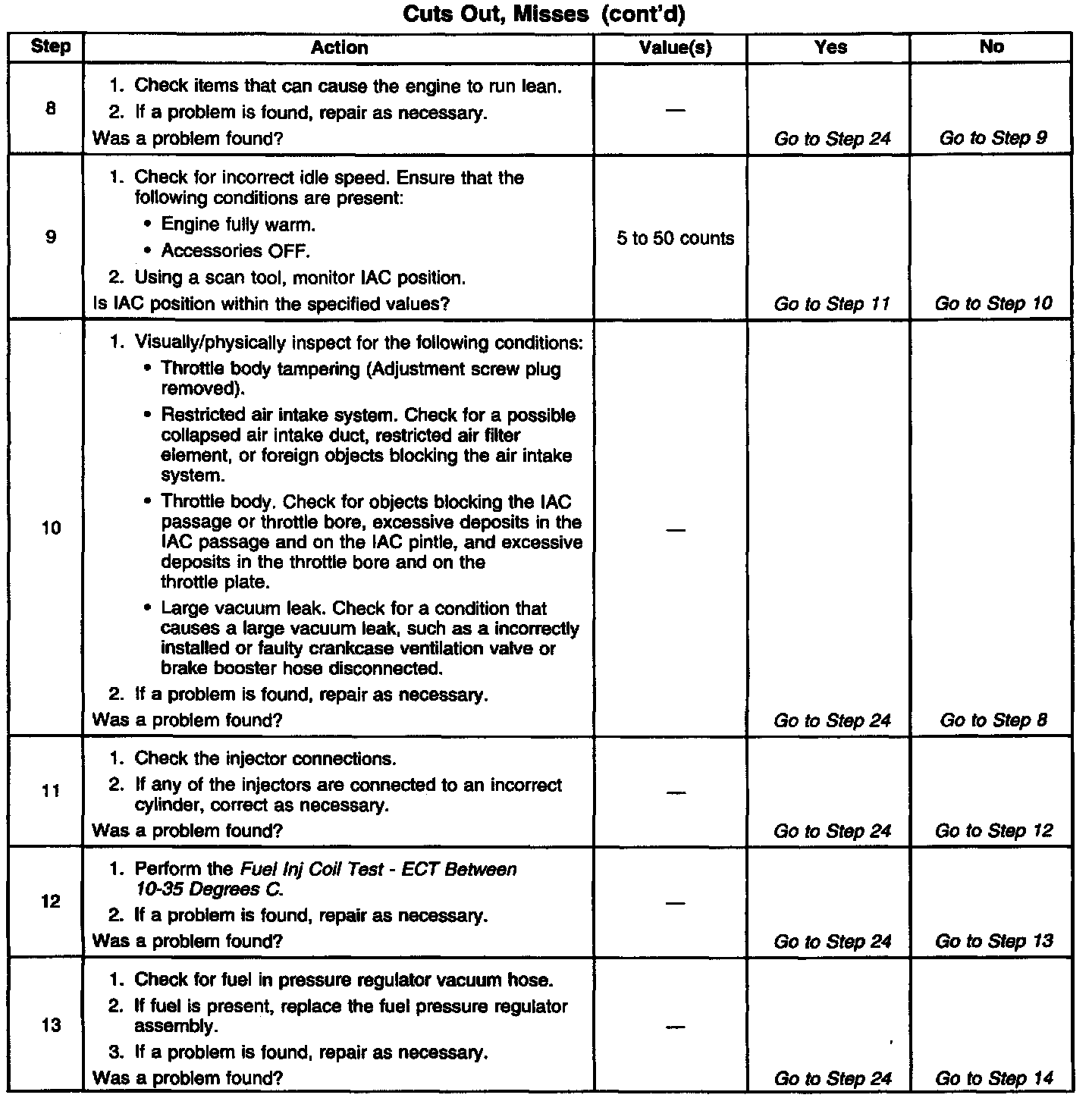 Cuts Out, Misses (cont'd)

| Step | Action | Value(s) | Yes | No |
|---|---|---|---|---|
| 8 | 1. Check items that can cause the engine to run lean. 2. If a problem is found, repair as necessary. Was a problem found? | — | Go to Step 24 | Go to Step 9 |
| 9 | 1. Check for incorrect idle speed. Ensure that the following conditions are present: • Engine fully warm. • Accessories OFF. 2. Using a scan tool, monitor IAC position. Is IAC position within the specified values? | 5 to 50 counts | Go to Step 11 | Go to Step 10 |
| 10 | 1. Visually/physically inspect for the following conditions: • Throttle body tampering (Adjustment screw plug removed). • Restricted air intake system. Check for a possible collapsed air intake duct, restricted air filter element, or foreign objects blocking the air intake system. • Throttle body. Check for objects blocking the IAC passage or throttle bore, excessive deposits in the IAC passage and on the IAC pintle, and excessive deposits in the throttle bore and on the throttle plate. • Large vacuum leak. Check for a condition that causes a large vacuum leak, such as a incorrectly installed or faulty crankcase ventilation valve or brake booster hose disconnected. 2. If a problem is found, repair as necessary. Was a problem found? | — | Go to Step 24 | Go to Step 8 |
| 11 | 1. Check the injector connections. 2. If any of the injectors are connected to an incorrect cylinder, correct as necessary. Was a problem found? | — | Go to Step 24 | Go to Step 12 |
| 12 | 1. Perform the Fuel Inj Coil Test - ECT Between 10-35 Degrees C. 2. If a problem is found, repair as necessary. Was a problem found? | — | Go to Step 24 | Go to Step 13 |
| 13 | 1. Check for fuel in pressure regulator vacuum hose. 2. If fuel is present, replace the fuel pressure regulator assembly. 3. If a problem is found, repair as necessary. Was a problem found? | — | Go to Step 24 | Go to Step 14 |